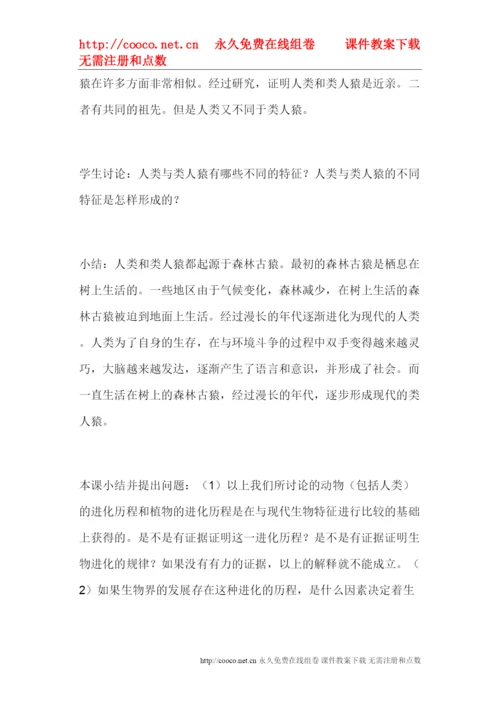 http://cooco.net.cn 永久免费在线组卷 课件教案下载 无需注册和点数

猿在许多方面非常相似。经过研究，证明人类和类人猿是近亲。二者有共同的祖先。但是人类又不同于类人猿。

学生讨论：人类与类人猿有哪些不同的特征？人类与类人猿的不同特征是怎样形成的？

小结：人类和类人猿都起源于森林古猿。最初的森林古猿是栖息在树上生活的。一些地区由于气候变化，森林减少，在树上生活的森林古猿被迫到地面上生活。经过漫长的年代逐渐进化为现代的人类。人类为了自身的生存，在与环境斗争的过程中双手变得越来越灵巧，大脑越来越发达，逐渐产生了语言和意识，并形成了社会。而一直生活在树上的森林古猿，经过漫长的年代，逐步形成现代的类人猿。

本课小结并提出问题：（1）以上我们所讨论的动物（包括人类）的进化历程和植物的进化历程是在与现代生物特征进行比较的基础上获得的。是不是有证据证明这一进化历程？是不是有证据证明生物进化的规律？如果没有有力的证据，以上的解释就不能成立。（2）如果生物界的发展存在这种进化的历程，是什么因素决定着生

http://cooco.net.cn 永久免费在线组卷 课件教案下载 无需注册和点数